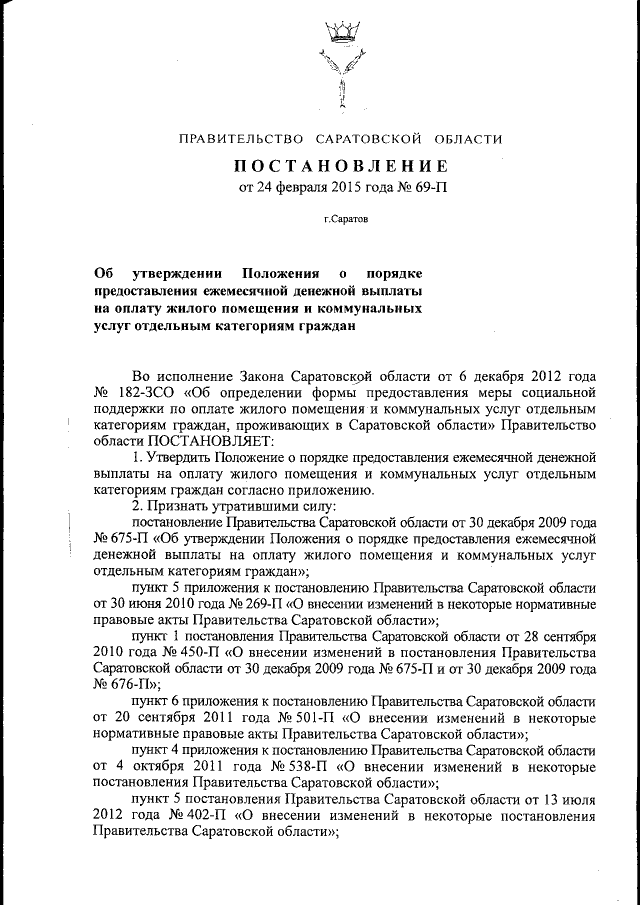 ПРАВИТЕЛЬСТВО САРАТОВСКОЙ ОБЛАСТИ

ПОСТАНОВЛЕНИЕ

от 24 февраля 2015 года № 69-П

г.Саратов

Об утверждении Положения о порядке предоставления ежемесячной денежной выплаты на оплату жилого помещения и коммунальных услуг отдельным категориям граждан

Во исполнение Закона Саратовской области от 6 декабря 2012 года № 182-ЗСО «Об определении формы предоставления меры социальной поддержки по оплате жилого помещения и коммунальных услуг отдельным категориям граждан, проживающих в Саратовской области» Правительство области ПОСТАНОВЛЯЕТ:

1. Утвердить Положение о порядке предоставления ежемесячной денежной выплаты на оплату жилого помещения и коммунальных услуг отдельным категориям граждан согласно приложению.

2. Признать утратившими силу:

постановление Правительства Саратовской области от 30 декабря 2009 года № 675-П «Об утверждении Положения о порядке предоставления ежемесячной денежной выплаты на оплату жилого помещения и коммунальных услуг отдельным категориям граждан»;

пункт 5 приложения к постановлению Правительства Саратовской области от 30 июня 2010 года № 269-П «О внесении изменений в некоторые нормативные правовые акты Правительства Саратовской области»;

пункт 1 постановления Правительства Саратовской области от 28 сентября 2010 года № 450-П «О внесении изменений в постановления Правительства Саратовской области от 30 декабря 2009 года № 675-П и от 30 декабря 2009 года № 676-П»;

пункт 6 приложения к постановлению Правительства Саратовской области от 20 сентября 2011 года № 501-П «О внесении изменений в некоторые нормативные правовые акты Правительства Саратовской области»;

пункт 4 приложения к постановлению Правительства Саратовской области от 4 октября 2011 года № 538-П «О внесении изменений в некоторые постановления Правительства Саратовской области»;

пункт 5 постановления Правительства Саратовской области от 13 июля 2012 года № 402-П «О внесении изменений в некоторые постановления Правительства Саратовской области»;